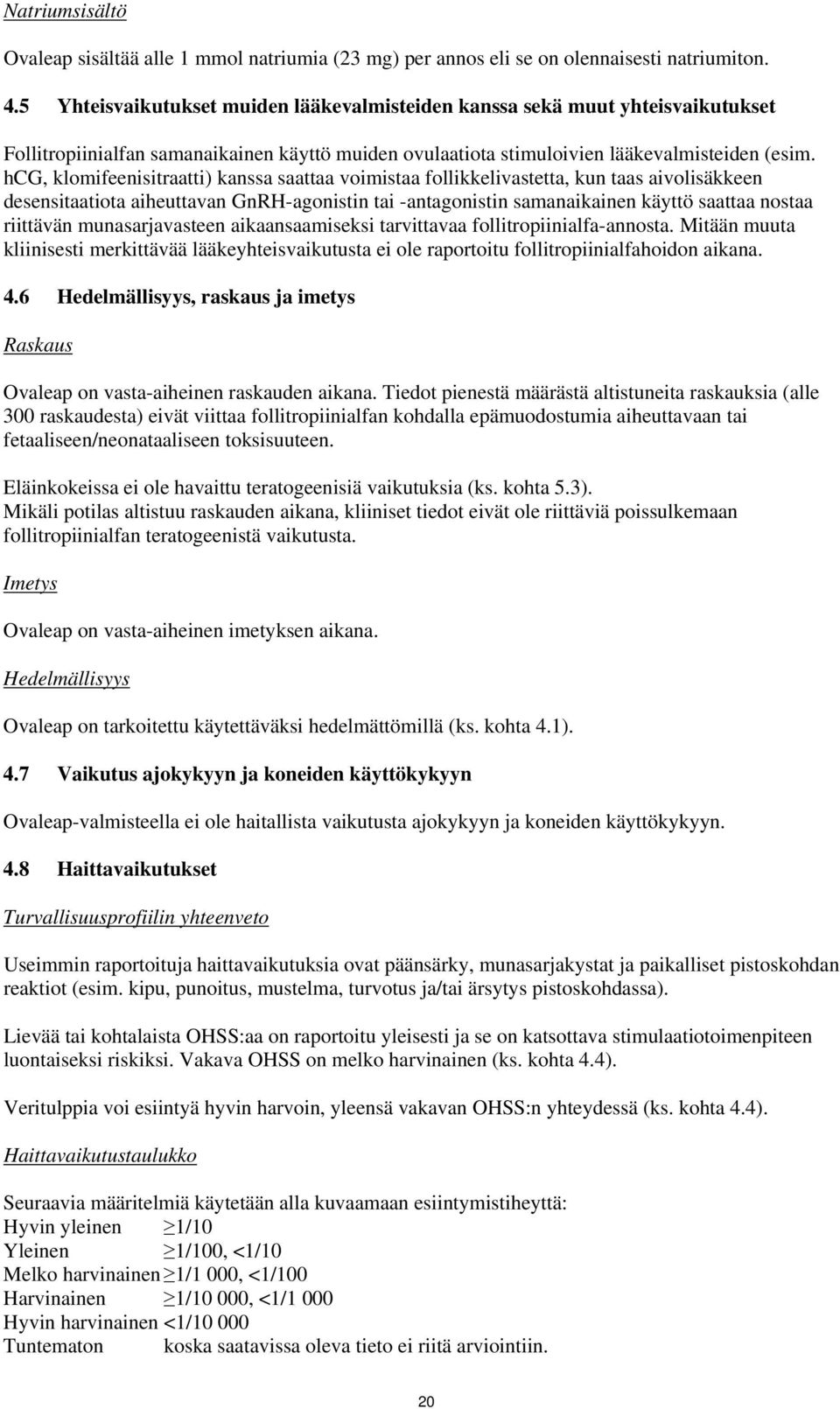 Natriumsisältö

Ovaleap sisältää alle 1 mmol natriumia (23 mg) per annos eli se on olennaisesti natriumiton.

4.5 Yhteisvaikutukset muiden lääkevalmisteiden kanssa sekä muut yhteisvaikutukset

Follitropiinialfan samanaikainen käyttö muiden ovulaatiota stimuloivien lääkevalmisteiden (esim. hCG, klomifeenisitraatti) kanssa saattaa voimistaa follikkelivastetta, kun taas aivolisäkkeen desensitaatiota aiheuttavan GnRH-agonistin tai -antagonistin samanaikainen käyttö saattaa nostaa riittävän munasarjavasteen aikaansaamiseksi tarvittavaa follitropiinialfa-annosta. Mitään muuta kliinisesti merkittävää lääkeyhteisvaikutusta ei ole raportoitu follitropiinialfahoidon aikana.

4.6 Hedelmällisyys, raskaus ja imetys

Raskaus

Ovaleap on vasta-aiheinen raskauden aikana. Tiedot pienestä määrästä altistuneita raskauksia (alle 300 raskaudesta) eivät viittaa follitropiinialfan kohdalla epämuodostumia aiheuttavaan tai fetaaliseen/neonataaliseen toksisuuteen.

Eläinkokeissa ei ole havaittu teratogeenisiä vaikutuksia (ks. kohta 5.3).
Mikäli potilas altistuu raskauden aikana, kliiniset tiedot eivät ole riittäviä poissulkemaan follitropiinialfan teratogeenistä vaikutusta.

Imetys

Ovaleap on vasta-aiheinen imetyksen aikana.

Hedelmällisyys

Ovaleap on tarkoitettu käytettäväksi hedelmättömillä (ks. kohta 4.1).

4.7 Vaikutus ajokykyyn ja koneiden käyttökykyyn

Ovaleap-valmisteella ei ole haitallista vaikutusta ajokykyyn ja koneiden käyttökykyyn.

4.8 Haittavaikutukset

Turvallisuusprofiilin yhteenveto

Useimmin raportoituja haittavaikutuksia ovat päänsärky, munasarjakystat ja paikalliset pistoskohdan reaktiot (esim. kipu, punoitus, mustelma, turvotus ja/tai ärsytys pistoskohdassa).

Lievää tai kohtalaista OHSS:aa on raportoitu yleisesti ja se on katsottava stimulaatiotoimenpiteen luontaiseksi riskiksi. Vakava OHSS on melko harvinainen (ks. kohta 4.4).

Veritulppia voi esiintyä hyvin harvoin, yleensä vakavan OHSS:n yhteydessä (ks. kohta 4.4).

Haittavaikutustaulukko

Seuraavia määritelmiä käytetään alla kuvaamaan esiintymistiheyttä:
Hyvin yleinen $\geq$1/10
Yleinen $\geq$1/100, <1/10
Melko harvinainen $\geq$1/1 000, <1/100
Harvinainen $\geq$1/10 000, <1/1 000
Hyvin harvinainen <1/10 000
Tuntematon koska saatavissa oleva tieto ei riitä arviointiin.

20